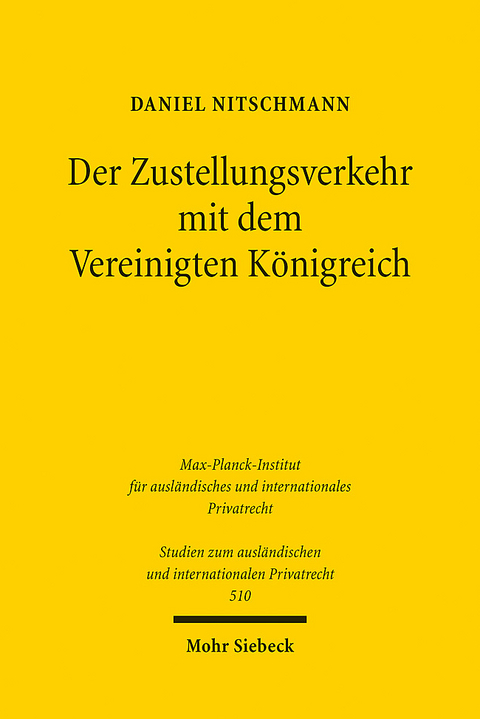 DANIEL NITSCHMANN

Der Zustellungsverkehr mit dem Vereinigten Königreich

Max-Planck-Institut für ausländisches und internationales Privatrecht

Studien zum ausländischen und internationalen Privatrecht 510

Mohr Siebeck